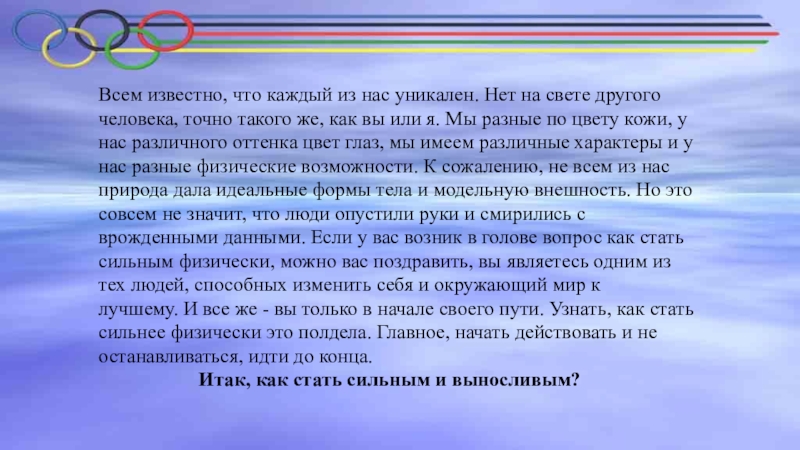 Всем известно, что каждый из нас уникален. Нет на свете другого человека, точно такого же, как вы или я. Мы разные по цвету кожи, у нас различного оттенка цвет глаз, мы имеем различные характеры и у нас разные физические возможности. К сожалению, не всем из нас природа дала идеальные формы тела и модельную внешность. Но это совсем не значит, что люди опустили руки и смирились с врожденными данными. Если у вас возник в голове вопрос как стать сильным физически, можно вас поздравить, вы являетесь одним из тех людей, способных изменить себя и окружающий мир к лучшему. И все же - вы только в начале своего пути. Узнать, как стать сильнее физически это полдела. Главное, начать действовать и не останавливаться, идти до конца.

Итак, как стать сильным и выносливым?